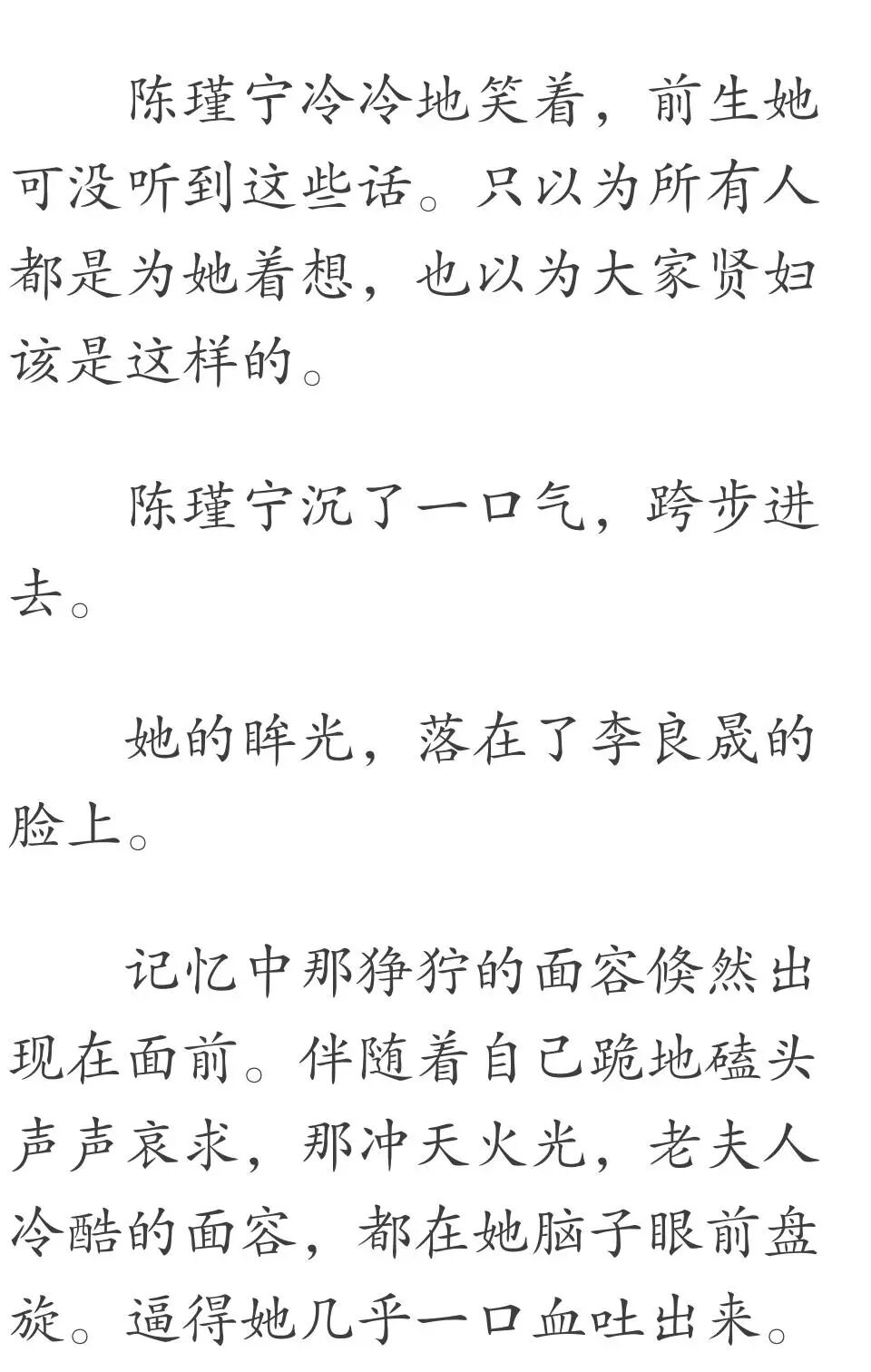 陈瑾宁冷冷地笑着，前生她可没听到这些话。只以为所有人都是为她着想，也以为大家贤妇该是这样的。

陈瑾宁沉了一口气，跨步进去。

她的眸光，落在了李良晟的脸上。

记忆中那狰狞的面容倏然出现在面前。伴随着自己跪地磕头声声哀求，那冲天火光，老夫人冷酷的面容，都在她脑子眼前盘旋。逼得她几乎一口血吐出来。